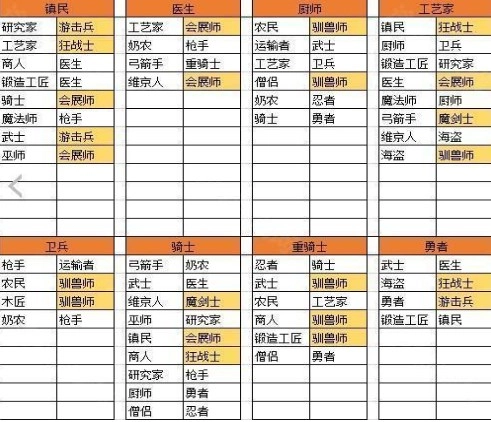 | 镇民 | |
|---|---|
| 研究家 | 游击兵 |
| 工艺家 | 狂战士 |
| 商人 | 医生 |
| 锻造工匠 | 医生 |
| 骑士 | 会展师 |
| 魔法师 | 枪手 |
| 武士 | 游击兵 |
| 巫师 | 会展师 |

| 医生 | |
|---|---|
| 工艺家 | 会展师 |
| 奶农 | 枪手 |
| 弓箭手 | 重骑士 |
| 维京人 | 会展师 |

| 厨师 | |
|---|---|
| 农民 | 驯兽师 |
| 运输者 | 武士 |
| 工艺家 | 卫兵 |
| 僧侣 | 驯兽师 |
| 奶农 | 忍者 |
| 骑士 | 勇者 |

| 工艺家 | |
|---|---|
| 镇民 | 狂战士 |
| 厨师 | 卫兵 |
| 锻造工匠 | 研究家 |
| 医生 | 会展师 |
| 魔法师 | 厨师 |
| 弓箭手 | 魔剑士 |
| 维京人 | 海盗 |
| 海盗 | 驯兽师 |

| 卫兵 | |
|---|---|
| 枪手 | 运输者 |
| 农民 | 驯兽师 |
| 木匠 | 驯兽师 |
| 奶农 | 枪手 |

| 骑士 | |
|---|---|
| 弓箭手 | 奶农 |
| 武士 | 医生 |
| 维京人 | 魔剑士 |
| 巫师 | 研究家 |
| 镇民 | 会展师 |
| 商人 | 狂战士 |
| 研究家 | 枪手 |
| 厨师 | 勇者 |
| 僧侣 | 忍者 |

| 重骑士 | |
|---|---|
| 忍者 | 骑士 |
| 武士 | 驯兽师 |
| 农民 | 工艺家 |
| 商人 | 驯兽师 |
| 锻造工匠 | 驯兽师 |
| 僧侣 | 勇者 |

| 勇者 | |
|---|---|
| 武士 | 医生 |
| 海盗 | 狂战士 |
| 勇者 | 游击兵 |
| 锻造工匠 | 镇民 |